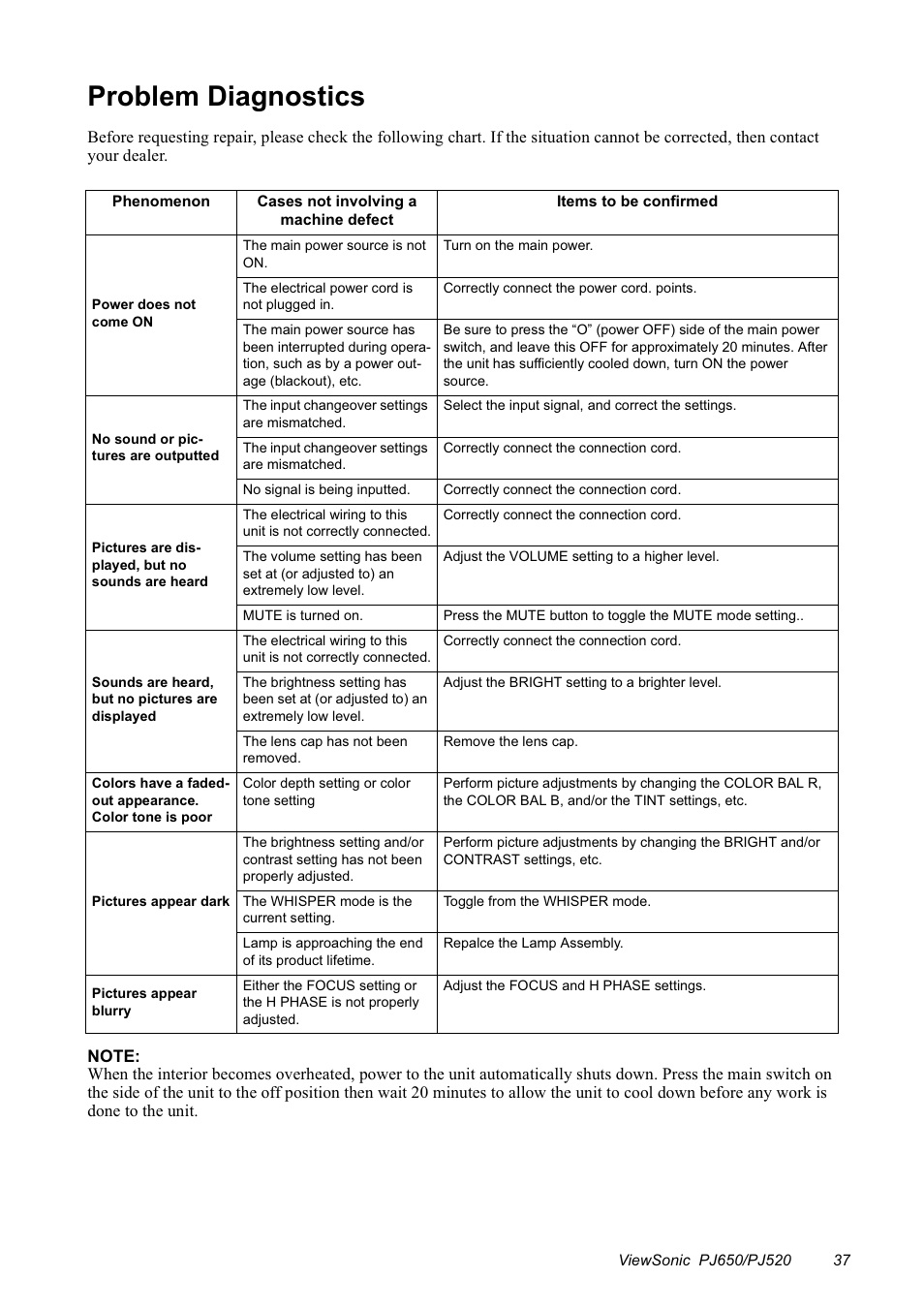 Problem Diagnostics

Before requesting repair, please check the following chart. If the situation cannot be corrected, then contact your dealer.

| Phenomenon | Cases not involving a machine defect | Items to be confirmed |
|---|---|---|
| Power does not come ON | The main power source is not ON. | Turn on the main power. |
| | The electrical power cord is not plugged in. | Correctly connect the power cord. points. |
| | The main power source has been interrupted during operation, such as by a power outage (blackout), etc. | Be sure to press the “O” (power OFF) side of the main power switch, and leave this OFF for approximately 20 minutes. After the unit has sufficiently cooled down, turn ON the power source. |
| No sound or pictures are outputted | The input changeover settings are mismatched. | Select the input signal, and correct the settings. |
| | The input changeover settings are mismatched. | Correctly connect the connection cord. |
| | No signal is being inputted. | Correctly connect the connection cord. |
| Pictures are displayed, but no sounds are heard | The electrical wiring to this unit is not correctly connected. | Correctly connect the connection cord. |
| | The volume setting has been set at (or adjusted to) an extremely low level. | Adjust the VOLUME setting to a higher level. |
| | MUTE is turned on. | Press the MUTE button to toggle the MUTE mode setting.. |
| Sounds are heard, but no pictures are displayed | The electrical wiring to this unit is not correctly connected. | Correctly connect the connection cord. |
| | The brightness setting has been set at (or adjusted to) an extremely low level. | Adjust the BRIGHT setting to a brighter level. |
| | The lens cap has not been removed. | Remove the lens cap. |
| Colors have a faded-out appearance. Color tone is poor | Color depth setting or color tone setting | Perform picture adjustments by changing the COLOR BAL R, the COLOR BAL B, and/or the TINT settings, etc. |
| Pictures appear dark | The brightness setting and/or contrast setting has not been properly adjusted. | Perform picture adjustments by changing the BRIGHT and/or CONTRAST settings, etc. |
| | The WHISPER mode is the current setting. | Toggle from the WHISPER mode. |
| | Lamp is approaching the end of its product lifetime. | Repalce the Lamp Assembly. |
| Pictures appear blurry | Either the FOCUS setting or the H PHASE is not properly adjusted. | Adjust the FOCUS and H PHASE settings. |

NOTE:
When the interior becomes overheated, power to the unit automatically shuts down. Press the main switch on the side of the unit to the off position then wait 20 minutes to allow the unit to cool down before any work is done to the unit.

ViewSonic PJ650/PJ520 37